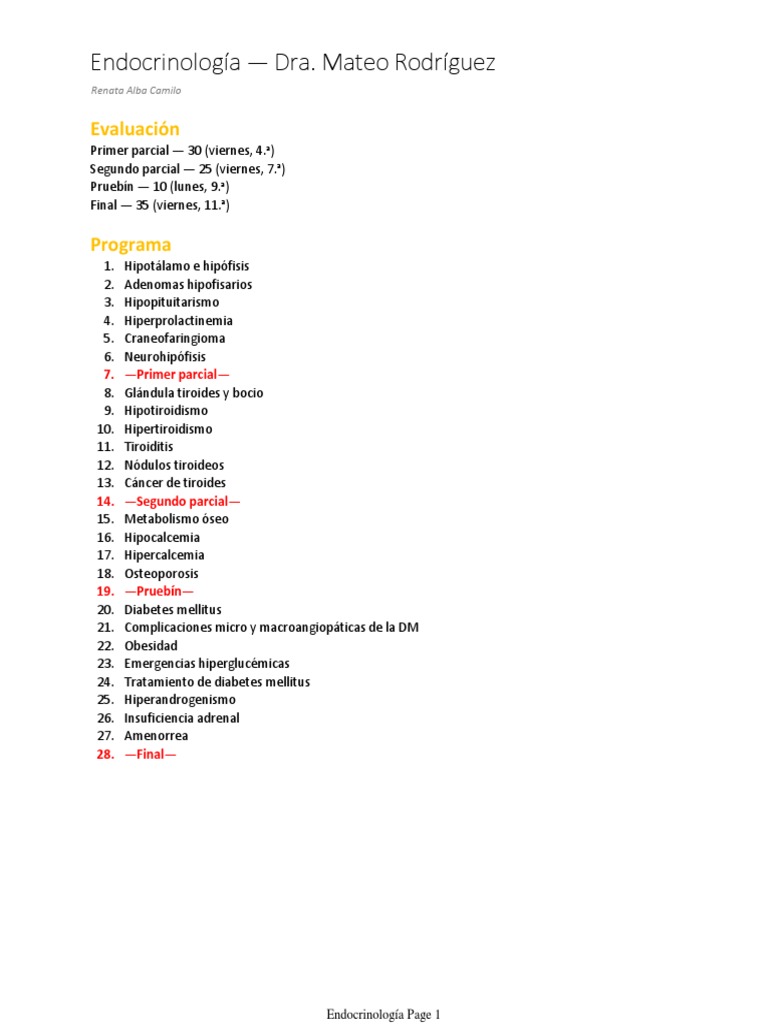 Endocrinología — Dra. Mateo Rodríguez

Renata Alba Camilo

Evaluación
Primer parcial — 30 (viernes, 4.ª)
Segundo parcial — 25 (viernes, 7.ª)
Pruebín — 10 (lunes, 9.ª)
Final — 35 (viernes, 11.ª)

Programa
1. Hipotálamo e hipófisis
2. Adenomas hipofisarios
3. Hipopituitarismo
4. Hiperprolactinemia
5. Craneofaringioma
6. Neurohipófisis
7. —Primer parcial—
8. Glándula tiroides y bocio
9. Hipotiroidismo
10. Hipertiroidismo
11. Tiroiditis
12. Nódulos tiroideos
13. Cáncer de tiroides
14. —Segundo parcial—
15. Metabolismo óseo
16. Hipocalcemia
17. Hipercalcemia
18. Osteoporosis
19. —Pruebín—
20. Diabetes mellitus
21. Complicaciones micro y macroangiopáticas de la DM
22. Obesidad
23. Emergencias hiperglucémicas
24. Tratamiento de diabetes mellitus
25. Hiperandrogenismo
26. Insuficiencia adrenal
27. Amenorrea
28. —Final—

Endocrinología Page 1